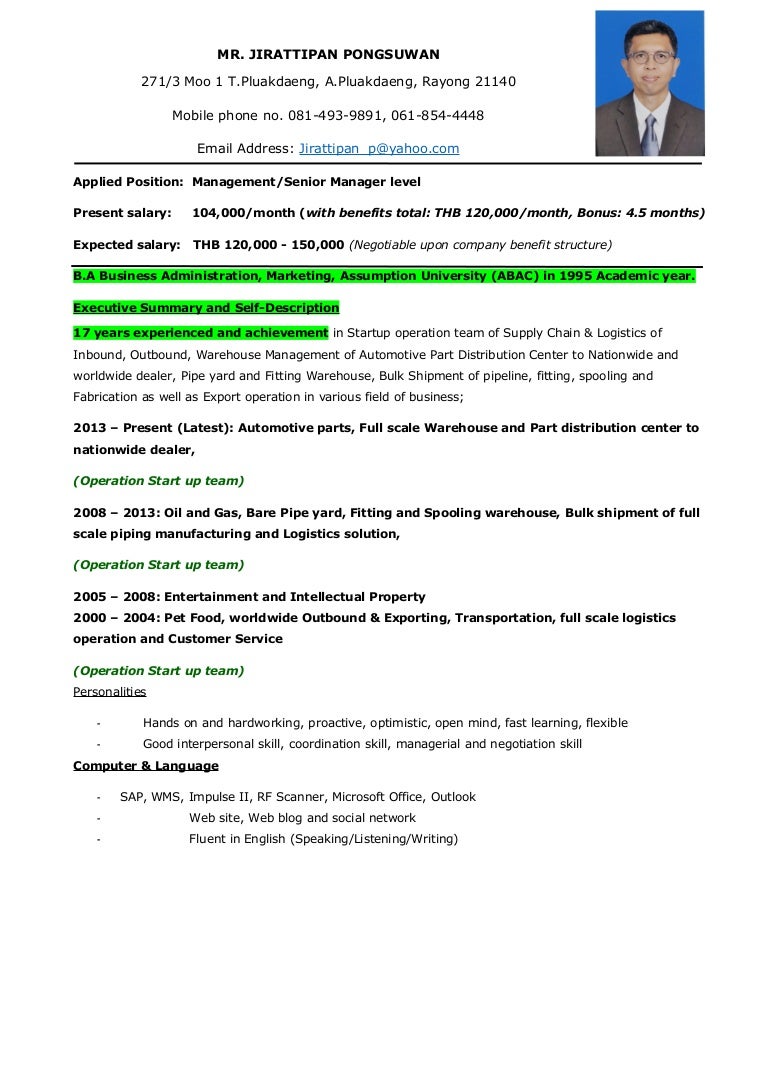 MR. JIRATTIPAN PONGSUWAN

271/3 Moo 1 T.Pluakdaeng, A.Pluakdaeng, Rayong 21140

Mobile phone no. 081-493-9891, 061-854-4448

Email Address: Jirattipan_p@yahoo.com

Applied Position: Management/Senior Manager level

Present salary: 104,000/month (with benefits total: THB 120,000/month, Bonus: 4.5 months)

Expected salary: THB 120,000 - 150,000 (Negotiable upon company benefit structure)

B.A Business Administration, Marketing, Assumption University (ABAC) in 1995 Academic year.

Executive Summary and Self-Description

17 years experienced and achievement in Startup operation team of Supply Chain & Logistics of Inbound, Outbound, Warehouse Management of Automotive Part Distribution Center to Nationwide and worldwide dealer, Pipe yard and Fitting Warehouse, Bulk Shipment of pipeline, fitting, spooling and Fabrication as well as Export operation in various field of business;

2013 – Present (Latest): Automotive parts, Full scale Warehouse and Part distribution center to nationwide dealer,

(Operation Start up team)

2008 – 2013: Oil and Gas, Bare Pipe yard, Fitting and Spooling warehouse, Bulk shipment of full scale piping manufacturing and Logistics solution,

(Operation Start up team)

2005 – 2008: Entertainment and Intellectual Property
2000 – 2004: Pet Food, worldwide Outbound & Exporting, Transportation, full scale logistics operation and Customer Service

(Operation Start up team)

Personalities

- Hands on and hardworking, proactive, optimistic, open mind, fast learning, flexible
- Good interpersonal skill, coordination skill, managerial and negotiation skill

Computer & Language

- SAP, WMS, Impulse II, RF Scanner, Microsoft Office, Outlook
- Web site, Web blog and social network
- Fluent in English (Speaking/Listening/Writing)